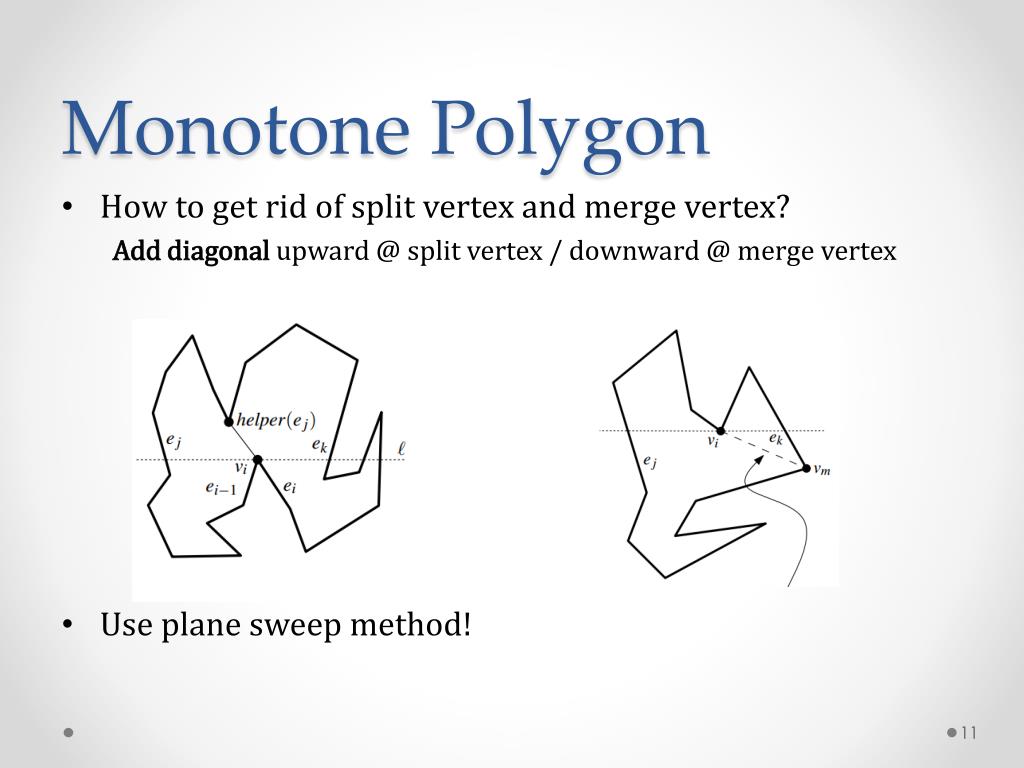 Monotone Polygon

• How to get rid of split vertex and merge vertex?

Add diagonal upward @ split vertex / downward @ merge vertex

$helper(e_j)$
$e_j$
$e_k$
$\ell$
$v_i$
$e_{i-1}$
$e_i$

$v_i$
$e_k$
$e_j$
$v_m$

• Use plane sweep method!

11